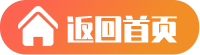 返回首页